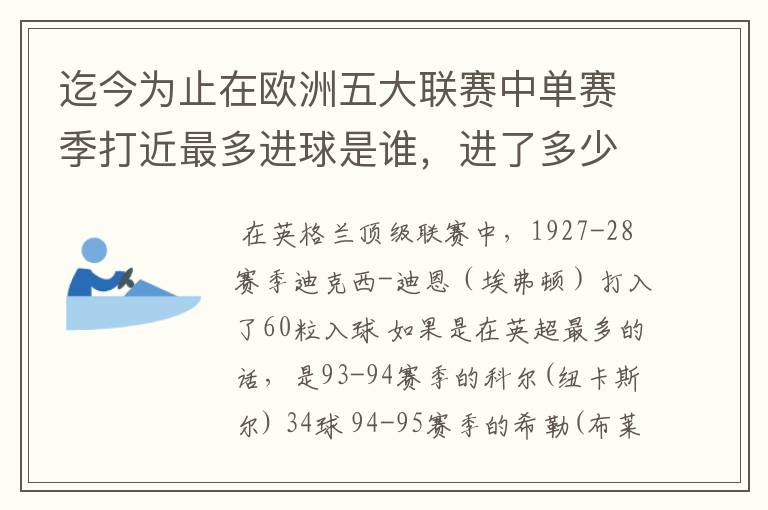 迄今为止在欧洲五大联赛中单赛季打近最多进球是谁，进了多少

在英格兰顶级联赛中，1927-28赛季迪克西-迪恩（埃弗顿）打入了60粒入球 如果是在英超最多的话，是93-94赛季的科尔(纽卡斯尔) 34球 94-95赛季的希勒(布莱